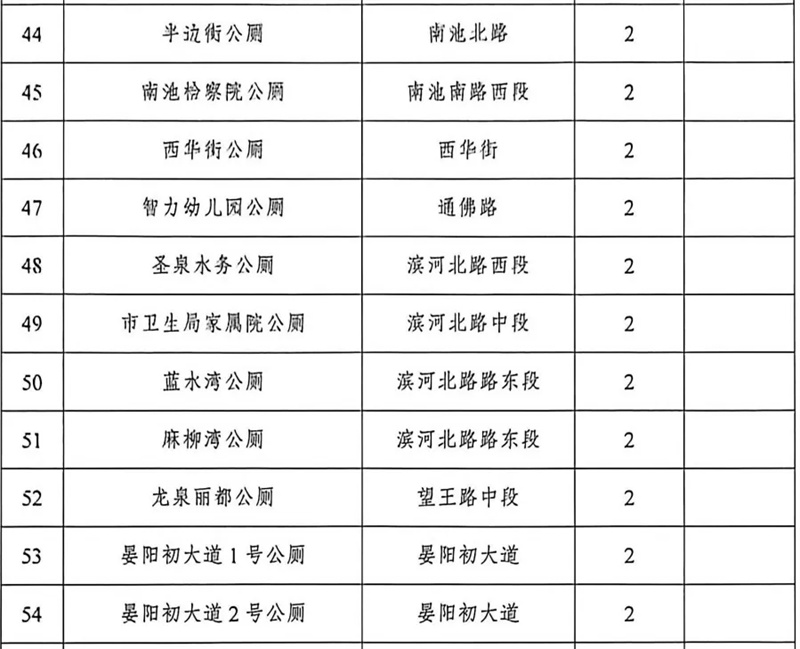 | 44 | 半边街公厕 | 南池北路 | 2 |  |
|---|---|---|---|---|
| 45 | 南池检察院公厕 | 南池南路西段 | 2 |  |
| 46 | 西华街公厕 | 西华街 | 2 |  |
| 47 | 智力幼儿园公厕 | 通佛路 | 2 |  |
| 48 | 圣泉水务公厕 | 滨河北路西段 | 2 |  |
| 49 | 市卫生局家属院公厕 | 滨河北路中段 | 2 |  |
| 50 | 蓝水湾公厕 | 滨河北路路东段 | 2 |  |
| 51 | 麻柳湾公厕 | 滨河北路路东段 | 2 |  |
| 52 | 龙泉丽都公厕 | 望王路中段 | 2 |  |
| 53 | 晏阳初大道1号公厕 | 晏阳初大道 | 2 |  |
| 54 | 晏阳初大道2号公厕 | 晏阳初大道 | 2 |  |